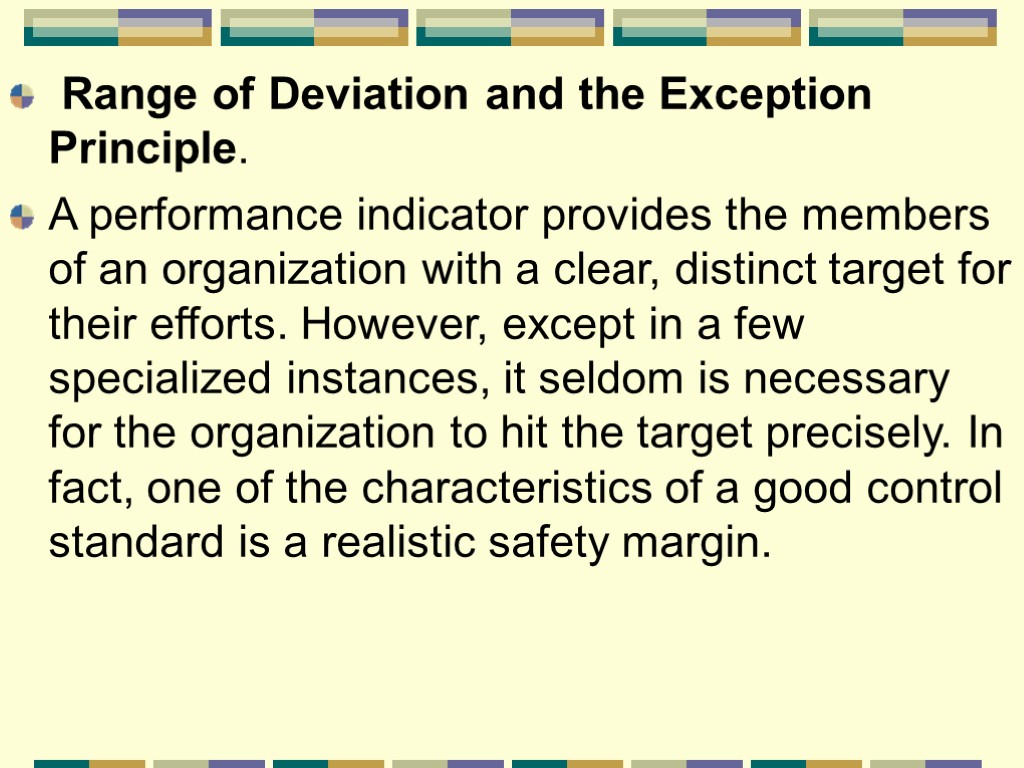 Range of Deviation and the Exception Principle.

A performance indicator provides the members of an organization with a clear, distinct target for their efforts. However, except in a few specialized instances, it seldom is necessary for the organization to hit the target precisely. In fact, one of the characteristics of a good control standard is a realistic safety margin.